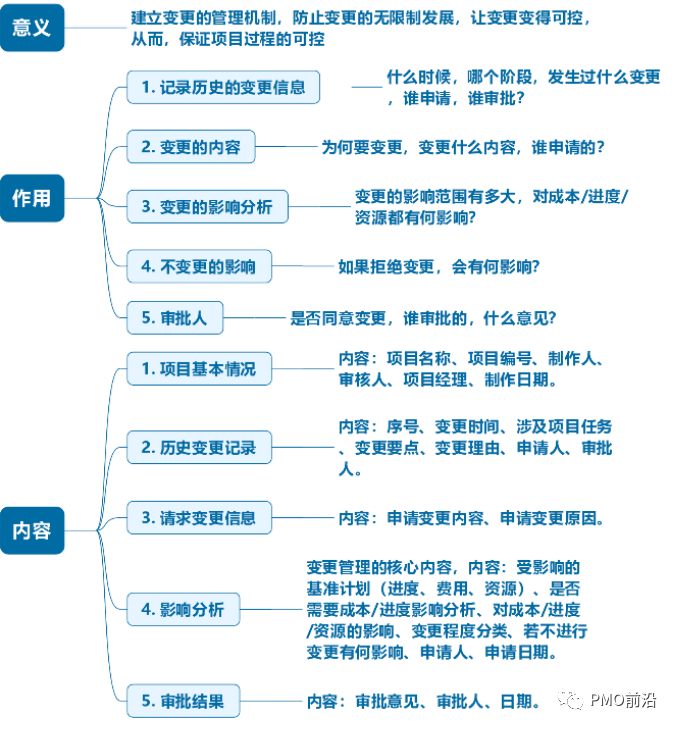 意义

建立变更的管理机制，防止变更的无限制发展，让变更变得可控，从而，保证项目过程的可控

作用

1. 记录历史的变更信息

什么时候，哪个阶段，发生过什么变更，谁申请，谁审批？

2. 变更的内容

为何要变更，变更什么内容，谁申请的？

3. 变更的影响分析

变更的影响范围有多大，对成本/进度/资源都有何影响？

4. 不变更的影响

如果拒绝变更，会有何影响？

5. 审批人

是否同意变更，谁审批的，什么意见？

内容

1. 项目基本情况

内容：项目名称、项目编号、制作人、审核人、项目经理、制作日期。

2. 历史变更记录

内容：序号、变更时间、涉及项目任务、变更要点、变更理由、申请人、审批人。

3. 请求变更信息

内容：申请变更内容、申请变更原因。

4. 影响分析

变更管理的核心内容，内容：受影响的基准计划（进度、费用、资源）、是否需要成本/进度影响分析、对成本/进度/资源的影响、变更程度分类、若不进行变更有何影响、申请人、申请日期。

5. 审批结果

内容：审批意见、审批人、日期。

PMO前沿